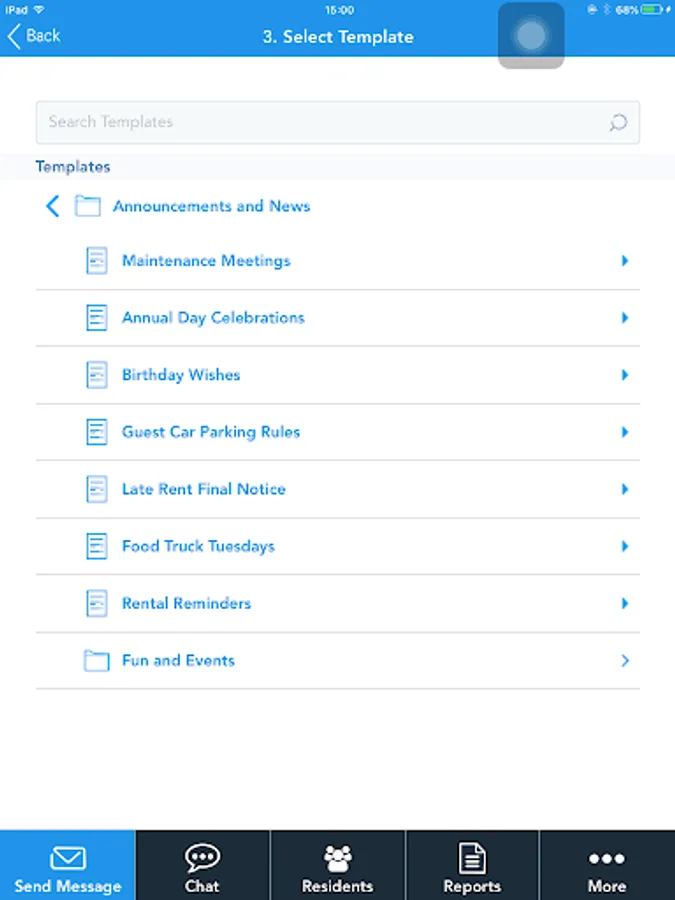 iPad 15:00 68%

Back 3. Select Template

Search Templates

Templates

Announcements and News

Maintenance Meetings

Annual Day Celebrations

Birthday Wishes

Guest Car Parking Rules

Late Rent Final Notice

Food Truck Tuesdays

Rental Reminders

Fun and Events

Send Message Chat Residents Reports More